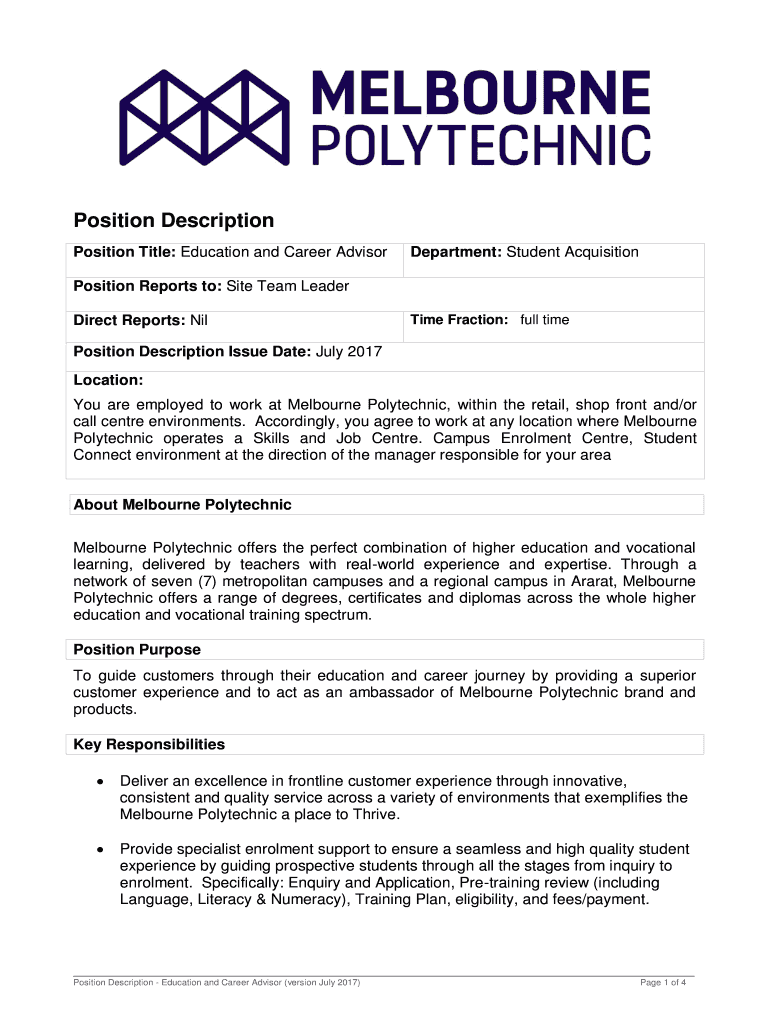 MELBOURNE POLYTECHNIC

Position Description

| Position Title: Education and Career Advisor | Department: Student Acquisition |
|---|---|
| Position Reports to: Site Team Leader | |
| Direct Reports: Nil | Time Fraction: full time |
| Position Description Issue Date: July 2017 | |

Location:
You are employed to work at Melbourne Polytechnic, within the retail, shop front and/or call centre environments. Accordingly, you agree to work at any location where Melbourne Polytechnic operates a Skills and Job Centre. Campus Enrolment Centre, Student Connect environment at the direction of the manager responsible for your area

About Melbourne Polytechnic

Melbourne Polytechnic offers the perfect combination of higher education and vocational learning, delivered by teachers with real-world experience and expertise. Through a network of seven (7) metropolitan campuses and a regional campus in Ararat, Melbourne Polytechnic offers a range of degrees, certificates and diplomas across the whole higher education and vocational training spectrum.

Position Purpose

To guide customers through their education and career journey by providing a superior customer experience and to act as an ambassador of Melbourne Polytechnic brand and products.

Key Responsibilities

• Deliver an excellence in frontline customer experience through innovative, consistent and quality service across a variety of environments that exemplifies the Melbourne Polytechnic a place to Thrive.

• Provide specialist enrolment support to ensure a seamless and high quality student experience by guiding prospective students through all the stages from inquiry to enrolment. Specifically: Enquiry and Application, Pre-training review (including Language, Literacy & Numeracy), Training Plan, eligibility, and fees/payment.

Position Description - Education and Career Advisor (version July 2017)

Page 1 of 4